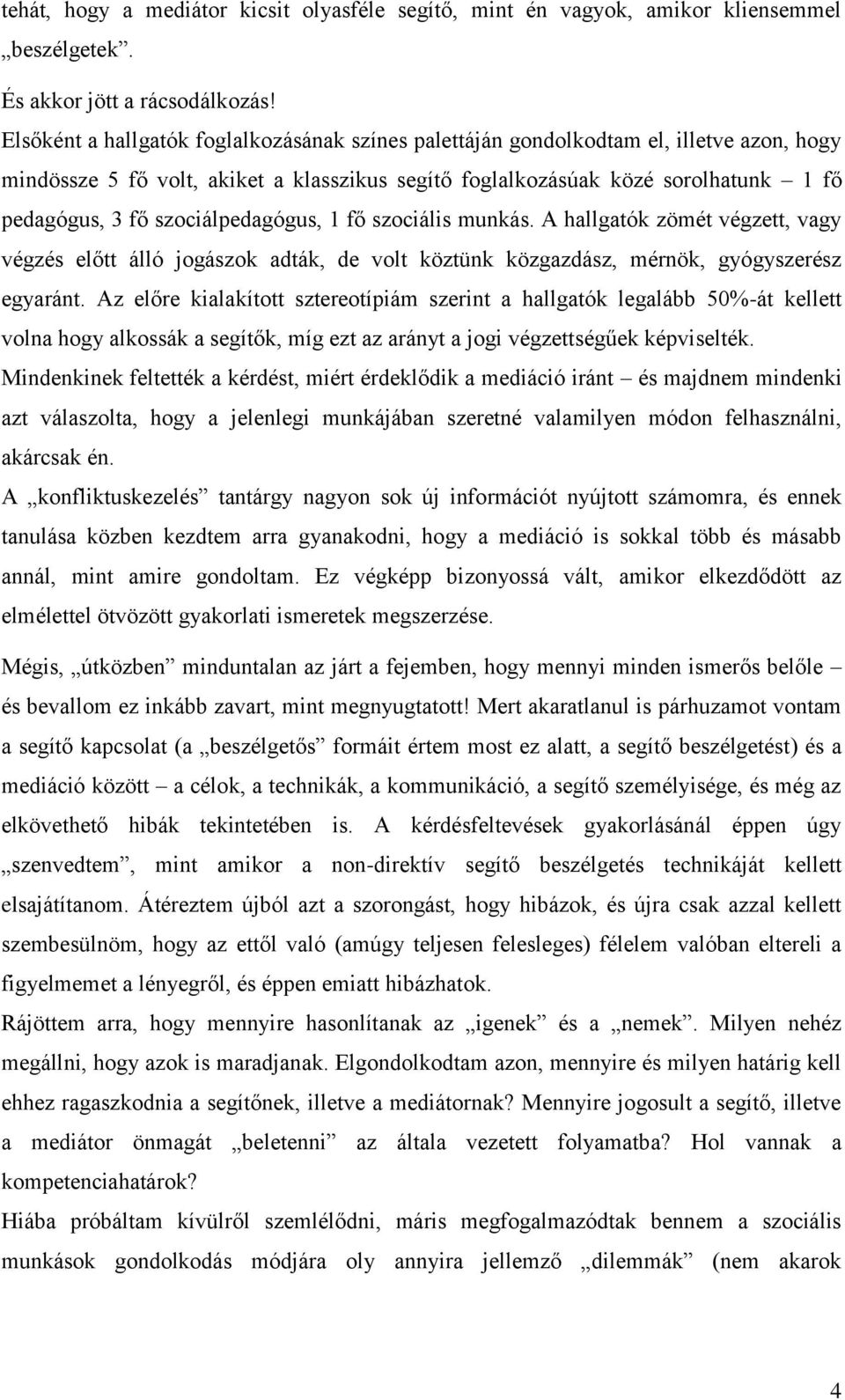 tehát, hogy a mediátor kicsit olyasféle segítő, mint én vagyok, amikor kliensemmel „beszélgetek”.

És akkor jött a rácsodálkozás!

Elsőként a hallgatók foglalkozásának színes palettáján gondolkodtam el, illetve azon, hogy mindössze 5 fő volt, akiket a klasszikus segítő foglalkozásúak közé sorolhatunk – 1 fő pedagógus, 3 fő szociálpedagógus, 1 fő szociális munkás. A hallgatók zömét végzett, vagy végzés előtt álló jogászok adták, de volt köztünk közgazdász, mérnök, gyógyszerész egyaránt. Az előre kialakított sztereotípiám szerint a hallgatók legalább 50%-át kellett volna hogy alkossák a segítők, míg ezt az arányt a jogi végzettségűek képviselték.

Mindenkinek feltették a kérdést, miért érdeklődik a mediáció iránt – és majdnem mindenki azt válaszolta, hogy a jelenlegi munkájában szeretné valamilyen módon felhasználni, akárcsak én.

A „konfliktuskezelés” tantárgy nagyon sok új információt nyújtott számomra, és ennek tanulása közben kezdtem arra gyanakodni, hogy a mediáció is sokkal több és másabb annál, mint amire gondoltam. Ez végképp bizonyossá vált, amikor elkezdődött az elmélettel ötvözött gyakorlati ismeretek megszerzése.

Mégis, „útközben” minduntalan az járt a fejemben, hogy mennyi minden ismerős belőle – és bevallom ez inkább zavart, mint megnyugtatott! Mert akaratlanul is párhuzamot vontam a segítő kapcsolat (a „beszélgetős” formáit értem most ez alatt, a segítő beszélgetést) és a mediáció között – a célok, a technikák, a kommunikáció, a segítő személyisége, és még az elkövethető hibák tekintetében is. A kérdésfeltevések gyakorlásánál éppen úgy „szenvedtem”, mint amikor a non-direktív segítő beszélgetés technikáját kellett elsajátítanom. Átéreztem újból azt a szorongást, hogy hibázok, és újra csak azzal kellett szembesülnöm, hogy az ettől való (amúgy teljesen felesleges) félelem valóban eltereli a figyelmemet a lényegről, és éppen emiatt hibázhatok.

Rájöttem arra, hogy mennyire hasonlítanak az „igenek” és a „nemek”. Milyen nehéz megállni, hogy azok is maradjanak. Elgondolkodtam azon, mennyire és milyen határig kell ehhez ragaszkodnia a segítőnek, illetve a mediátornak? Mennyire jogosult a segítő, illetve a mediátor önmagát „beletenni” az általa vezetett folyamatba? Hol vannak a kompetenciahatárok?

Hiába próbáltam kívülről szemlélődni, máris megfogalmazódtak bennem a szociális munkások gondolkodás módjára oly annyira jellemző „dilemmák” (nem akarok

4